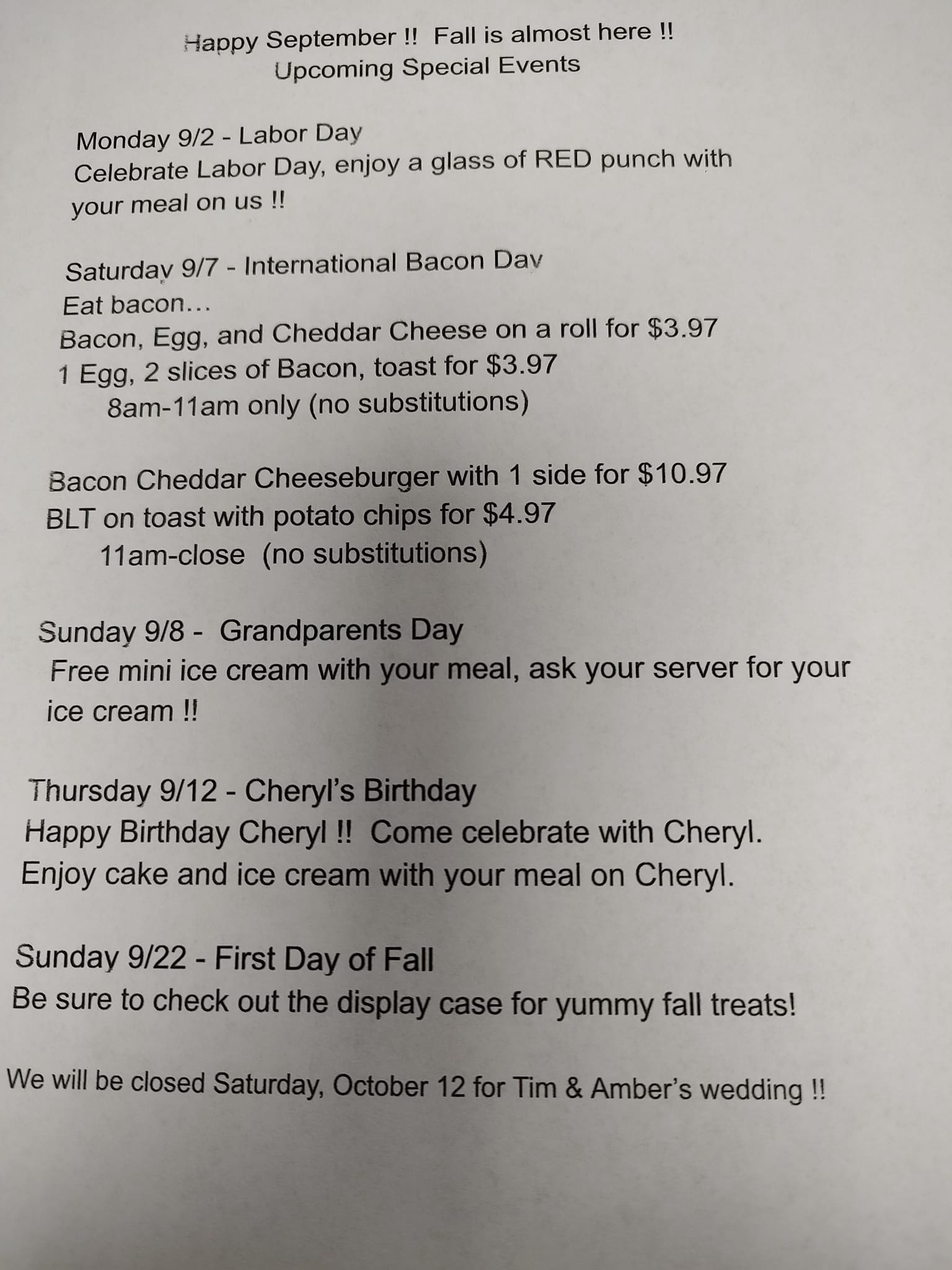 Happy September !! Fall is almost here !!
Upcoming Special Events

Monday 9/2 - Labor Day
Celebrate Labor Day, enjoy a glass of RED punch with your meal on us !!

Saturday 9/7 - International Bacon Day
Eat bacon…
Bacon, Egg, and Cheddar Cheese on a roll for \$3.97
1 Egg, 2 slices of Bacon, toast for \$3.97
8am-11am only (no substitutions)

Bacon Cheddar Cheeseburger with 1 side for \$10.97
BLT on toast with potato chips for \$4.97
11am-close (no substitutions)

Sunday 9/8 - Grandparents Day
Free mini ice cream with your meal, ask your server for your ice cream !!

Thursday 9/12 - Cheryl's Birthday
Happy Birthday Cheryl !! Come celebrate with Cheryl.
Enjoy cake and ice cream with your meal on Cheryl.

Sunday 9/22 - First Day of Fall
Be sure to check out the display case for yummy fall treats!

We will be closed Saturday, October 12 for Tim & Amber's wedding !!